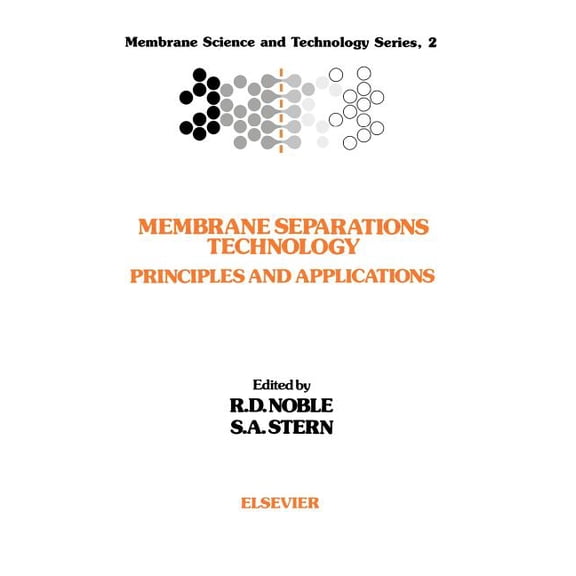 Membrane Science and Technology Series, 2

MEMBRANE SEPARATIONS TECHNOLOGY
PRINCIPLES AND APPLICATIONS

Edited by
R.D. NOBLE
S.A. STERN

ELSEVIER